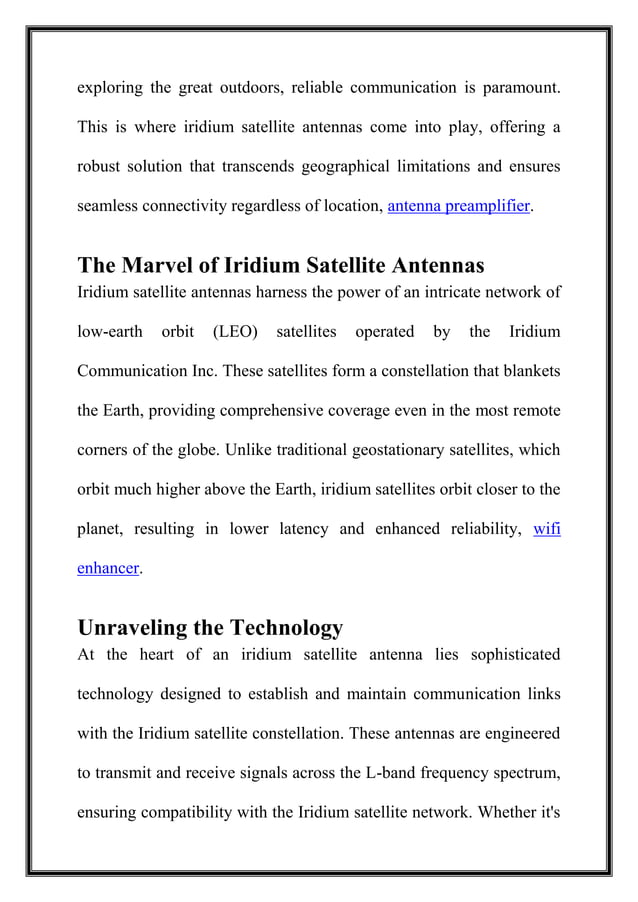 exploring the great outdoors, reliable communication is paramount. This is where iridium satellite antennas come into play, offering a robust solution that transcends geographical limitations and ensures seamless connectivity regardless of location, antenna preamplifier.

The Marvel of Iridium Satellite Antennas

Iridium satellite antennas harness the power of an intricate network of low-earth orbit (LEO) satellites operated by the Iridium Communication Inc. These satellites form a constellation that blankets the Earth, providing comprehensive coverage even in the most remote corners of the globe. Unlike traditional geostationary satellites, which orbit much higher above the Earth, iridium satellites orbit closer to the planet, resulting in lower latency and enhanced reliability, wifi enhancer.

Unraveling the Technology

At the heart of an iridium satellite antenna lies sophisticated technology designed to establish and maintain communication links with the Iridium satellite constellation. These antennas are engineered to transmit and receive signals across the L-band frequency spectrum, ensuring compatibility with the Iridium satellite network. Whether it's